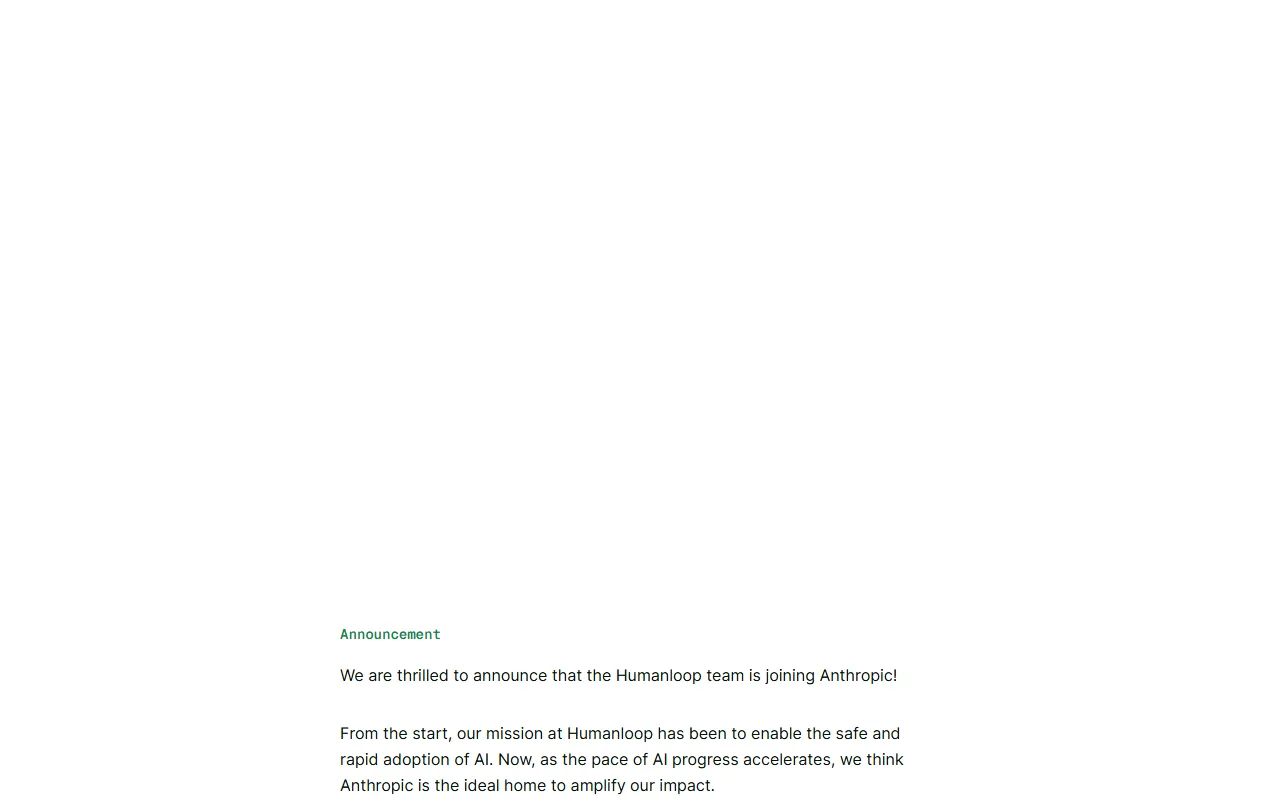 Announcement

We are thrilled to announce that the Humanloop team is joining Anthropic!

From the start, our mission at Humanloop has been to enable the safe and rapid adoption of AI. Now, as the pace of AI progress accelerates, we think Anthropic is the ideal home to amplify our impact.